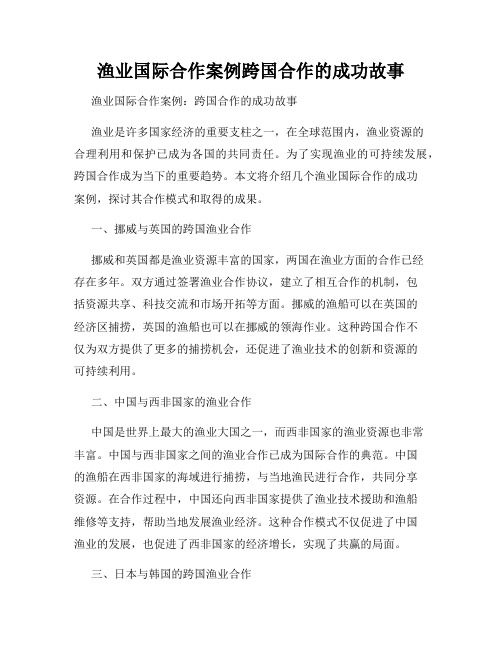 渔业国际合作案例跨国合作的成功故事

渔业国际合作案例：跨国合作的成功故事

渔业是许多国家经济的重要支柱之一，在全球范围内，渔业资源的合理利用和保护已成为各国的共同责任。为了实现渔业的可持续发展，跨国合作成为当下的重要趋势。本文将介绍几个渔业国际合作的成功案例，探讨其合作模式和取得的成果。

一、挪威与英国的跨国渔业合作

挪威和英国都是渔业资源丰富的国家，两国在渔业方面的合作已经存在多年。双方通过签署渔业合作协议，建立了相互合作的机制，包括资源共享、科技交流和市场开拓等方面。挪威的渔船可以在英国的经济区捕捞，英国的渔船也可以在挪威的领海作业。这种跨国合作不仅为双方提供了更多的捕捞机会，还促进了渔业技术的创新和资源的可持续利用。

二、中国与西非国家的渔业合作

中国是世界上最大的渔业大国之一，而西非国家的渔业资源也非常丰富。中国与西非国家之间的渔业合作已成为国际合作的典范。中国的渔船在西非国家的海域进行捕捞，与当地渔民进行合作，共同分享资源。在合作过程中，中国还向西非国家提供了渔业技术援助和渔船维修等支持，帮助当地发展渔业经济。这种合作模式不仅促进了中国渔业的发展，也促进了西非国家的经济增长，实现了共赢的局面。

三、日本与韩国的跨国渔业合作